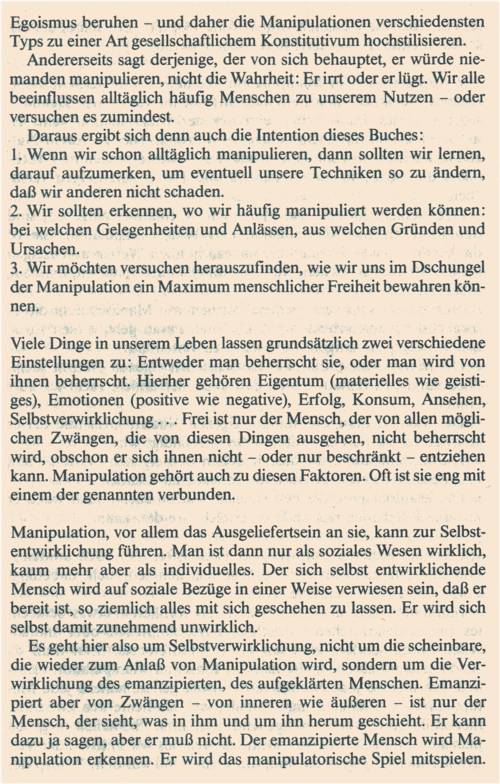 Egoismus beruhen – und daher die Manipulationen verschiedensten Typs zu einer Art gesellschaftlichem Konstitutivum hochstilisieren.
Andererseits sagt derjenige, der von sich behauptet, er würde niemanden manipulieren, nicht die Wahrheit: Er irrt oder er lügt. Wir alle beeinflussen alltäglich häufig Menschen zu unserem Nutzen – oder versuchen es zumindest.
Daraus ergibt sich denn auch die Intention dieses Buches:
1. Wenn wir schon alltäglich manipulieren, dann sollten wir lernen, darauf aufzumerken, um eventuell unsere Techniken so zu ändern, daß wir anderen nicht schaden.
2. Wir sollten erkennen, wo wir häufig manipuliert werden können: bei welchen Gelegenheiten und Anlässen, aus welchen Gründen und Ursachen.
3. Wir möchten versuchen herauszufinden, wie wir uns im Dschungel der Manipulation ein Maximum menschlicher Freiheit bewahren können.

Viele Dinge in unserem Leben lassen grundsätzlich zwei verschiedene Einstellungen zu: Entweder man beherrscht sie, oder man wird von ihnen beherrscht. Hierher gehören Eigentum (materielles wie geistiges), Emotionen (positive wie negative), Erfolg, Konsum, Ansehen, Selbstverwirklichung . . . Frei ist nur der Mensch, der von allen möglichen Zwängen, die von diesen Dingen ausgehen, nicht beherrscht wird, obschon er sich ihnen nicht – oder nur beschränkt – entziehen kann. Manipulation gehört auch zu diesen Faktoren. Oft ist sie eng mit einem der genannten verbunden.

Manipulation, vor allem das Ausgeliefertsein an sie, kann zur Selbstentwirklichung führen. Man ist dann nur als soziales Wesen wirklich, kaum mehr aber als individuelles. Der sich selbst entwirklichende Mensch wird auf soziale Bezüge in einer Weise verwiesen sein, daß er bereit ist, so ziemlich alles mit sich geschehen zu lassen. Er wird sich selbst damit zunehmend unwirklich.
Es geht hier also um Selbstverwirklichung, nicht um die scheinbare, die wieder zum Anlaß von Manipulation wird, sondern um die Verwirklichung des emanzipierten, des aufgeklärten Menschen. Emanzipiert aber von Zwängen – von inneren wie äußeren – ist nur der Mensch, der sieht, was in ihm und um ihn herum geschieht. Er kann dazu ja sagen, aber er muß nicht. Der emanzipierte Mensch wird Manipulation erkennen. Er wird das manipulatorische Spiel mitspielen.